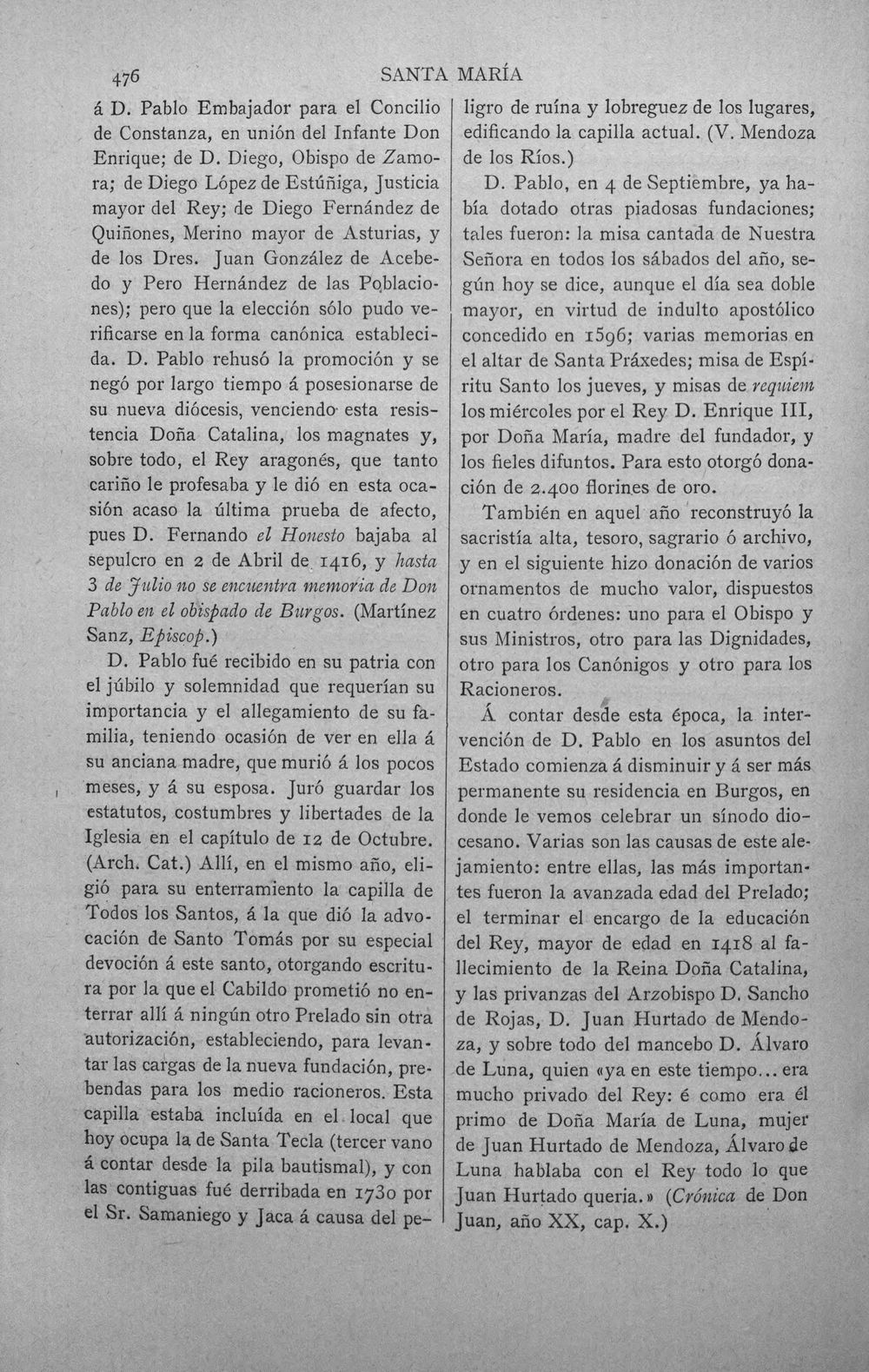 476 SANTA MARÍA

á D. Pablo Embajador para el Concilio de Constanza, en unión del Infante Don Enrique; de D. Diego, Obispo de Zamora; de Diego López de Estúñiga, Justicia mayor del Rey; de Diego Fernández de Quiñones, Merino mayor de Asturias, y de los Dres. Juan González de Acebedo y Pero Hernández de las Poblaciones); pero que la elección sólo pudo verificarse en la forma canónica establecida. D. Pablo rehusó la promoción y se negó por largo tiempo á posesionarse de su nueva diócesis, venciendo esta resistencia Doña Catalina, los magnates y, sobre todo, el Rey aragonés, que tanto cariño le profesaba y le dió en esta ocasión acaso la última prueba de afecto, pues D. Fernando el Honesto bajaba al sepulcro en 2 de Abril de 1416, y hasta 3 de Julio no se encuentra memoria de Don Pablo en el obispado de Burgos. (Martínez Sanz, Episcop.)

D. Pablo fué recibido en su patria con el júbilo y solemnidad que requerían su importancia y el allegamiento de su familia, teniendo ocasión de ver en ella á su anciana madre, que murió á los pocos meses, y á su esposa. Juró guardar los estatutos, costumbres y libertades de la Iglesia en el capítulo de 12 de Octubre. (Arch. Cat.) Allí, en el mismo año, eligió para su enterramiento la capilla de Todos los Santos, á la que dió la advocación de Santo Tomás por su especial devoción á este santo, otorgando escritura por la que el Cabildo prometió no enterrar allí á ningún otro Prelado sin otra autorización, estableciendo, para levantar las cargas de la nueva fundación, prebendas para los medio racioneros. Esta capilla estaba incluída en el local que hoy ocupa la de Santa Tecla (tercer vano á contar desde la pila bautismal), y con las contiguas fué derribada en 1730 por el Sr. Samaniego y Jaca á causa del peligro de ruína y lobreguez de los lugares, edificando la capilla actual. (V. Mendoza de los Ríos.)

D. Pablo, en 4 de Septiembre, ya había dotado otras piadosas fundaciones; tales fueron: la misa cantada de Nuestra Señora en todos los sábados del año, según hoy se dice, aunque el día sea doble mayor, en virtud de indulto apostólico concedido en 1596; varias memorias en el altar de Santa Práxedes; misa de Espíritu Santo los jueves, y misas de requiem los miércoles por el Rey D. Enrique III, por Doña María, madre del fundador, y los fieles difuntos. Para esto otorgó donación de 2.400 florines de oro.

También en aquel año reconstruyó la sacristía alta, tesoro, sagrario ó archivo, y en el siguiente hizo donación de varios ornamentos de mucho valor, dispuestos en cuatro órdenes: uno para el Obispo y sus Ministros, otro para las Dignidades, otro para los Canónigos y otro para los Racioneros.

Á contar desde esta época, la intervención de D. Pablo en los asuntos del Estado comienza á disminuir y á ser más permanente su residencia en Burgos, en donde le vemos celebrar un sínodo diocesano. Varias son las causas de este alejamiento: entre ellas, las más importantes fueron la avanzada edad del Prelado; el terminar el encargo de la educación del Rey, mayor de edad en 1418 al fallecimiento de la Reina Doña Catalina, y las privanzas del Arzobispo D. Sancho de Rojas, D. Juan Hurtado de Mendoza, y sobre todo del mancebo D. Álvaro de Luna, quien «ya en este tiempo... era mucho privado del Rey: é como era él primo de Doña María de Luna, mujer de Juan Hurtado de Mendoza, Álvaro de Luna hablaba con el Rey todo lo que Juan Hurtado queria.» (Crónica de Don Juan, año XX, cap. X.)